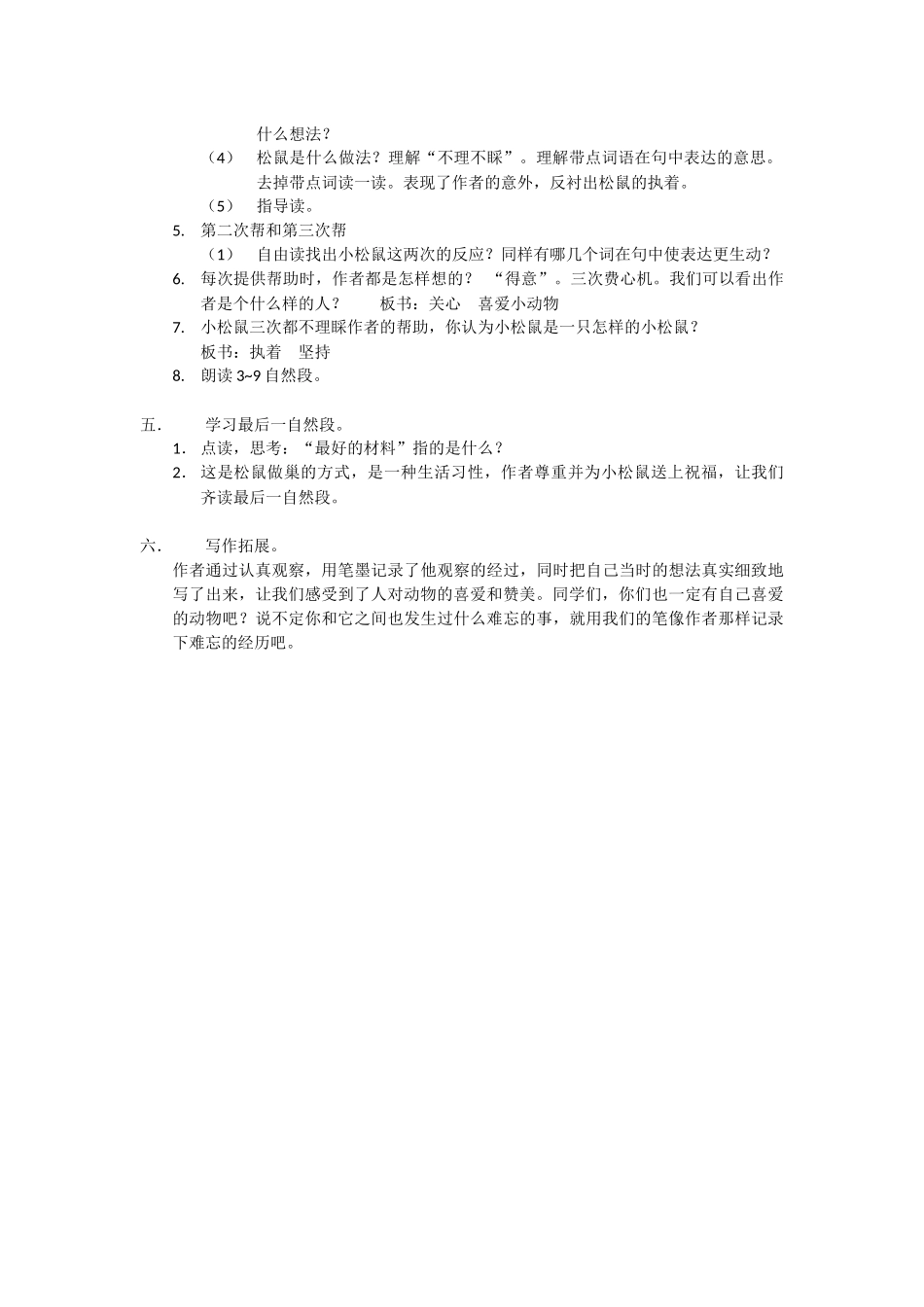 什么想法？

（4） 松鼠是什么做法？理解“不理不睬”。理解带点词语在句中表达的意思。去掉带点词读一读。表现了作者的意外，反衬出松鼠的执着。

（5） 指导读。

5. 第二次帮和第三次帮

（1） 自由读找出小松鼠这两次的反应？同样有哪几个词在句中使表达更生动？

6. 每次提供帮助时，作者都是怎样想的？ “得意”。三次费心机。我们可以看出作者是个什么样的人？ 板书：关心 喜爱小动物

7. 小松鼠三次都不理睬作者的帮助，你认为小松鼠是一只怎样的小松鼠？
板书：执着 坚持

8. 朗读 3~9 自然段。

五. 学习最后一自然段。

1. 点读，思考：“最好的材料”指的是什么？

2. 这是松鼠做巢的方式，是一种生活习性，作者尊重并为小松鼠送上祝福，让我们齐读最后一自然段。

六. 写作拓展。

作者通过认真观察，用笔墨记录了他观察的经过，同时把自己当时的想法真实细致地写了出来，让我们感受到了人对动物的喜爱和赞美。同学们，你们也一定有自己喜爱的动物吧？说不定你和它之间也发生过什么难忘的事，就用我们的笔像作者那样记录下难忘的经历吧。